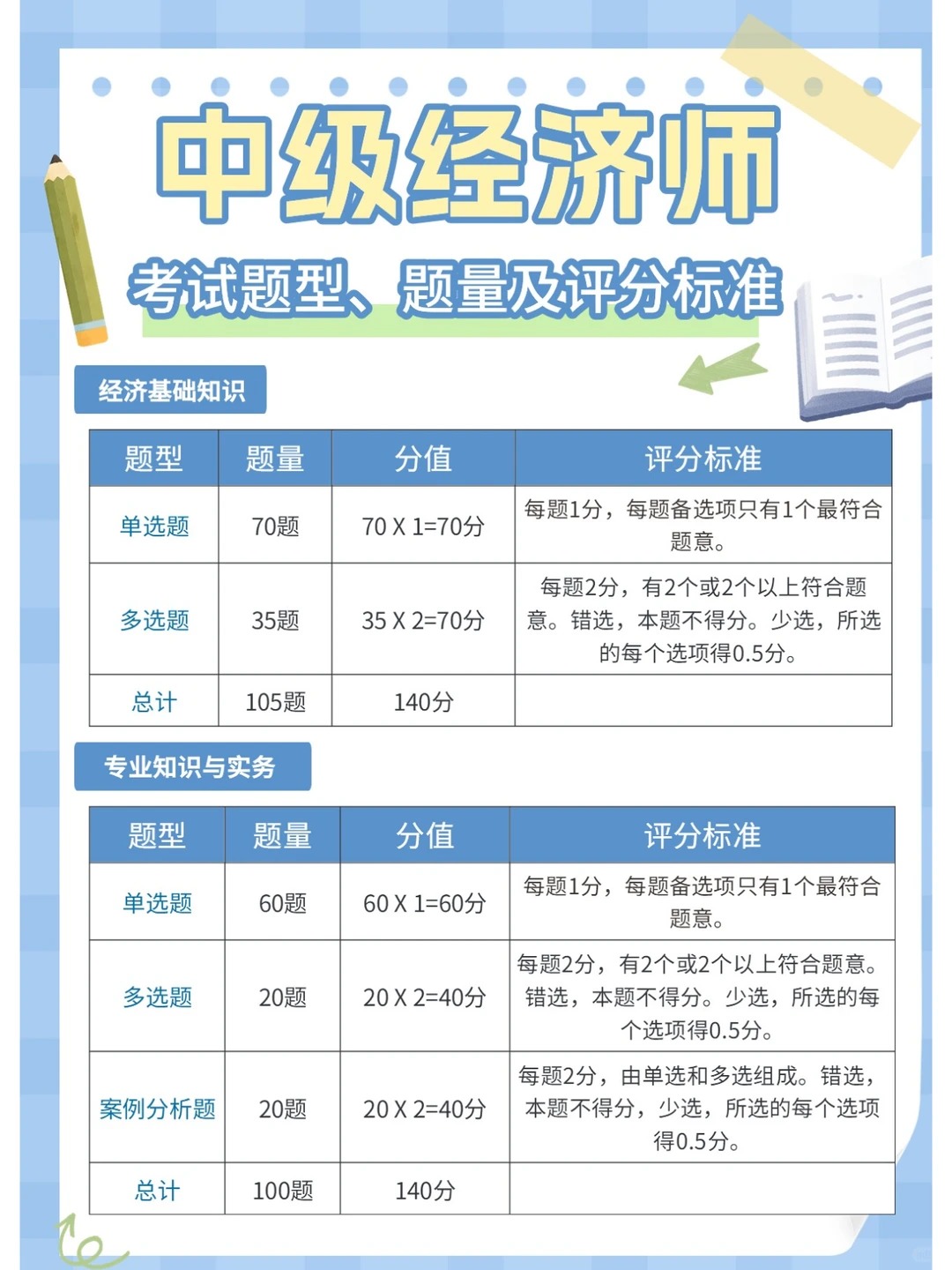 中级经济师

考试题型、题量及评分标准

经济基础知识

| 题型 | 题量 | 分值 | 评分标准 |
|---|---|---|---|
| 单选题 | 70题 | 70 X 1=70分 | 每题1分，每题备选项只有1个最符合题意。 |
| 多选题 | 35题 | 35 X 2=70分 | 每题2分，有2个或2个以上符合题意。错选，本题不得分。少选，所选的每个选项得0.5分。 |
| 总计 | 105题 | 140分 | |

专业知识与实务

| 题型 | 题量 | 分值 | 评分标准 |
|---|---|---|---|
| 单选题 | 60题 | 60 X 1=60分 | 每题1分，每题备选项只有1个最符合题意。 |
| 多选题 | 20题 | 20 X 2=40分 | 每题2分，有2个或2个以上符合题意。错选，本题不得分。少选，所选的每个选项得0.5分。 |
| 案例分析题 | 20题 | 20 X 2=40分 | 每题2分，由单选和多选组成。错选，本题不得分，少选，所选的每个选项得0.5分。 |
| 总计 | 100题 | 140分 | |